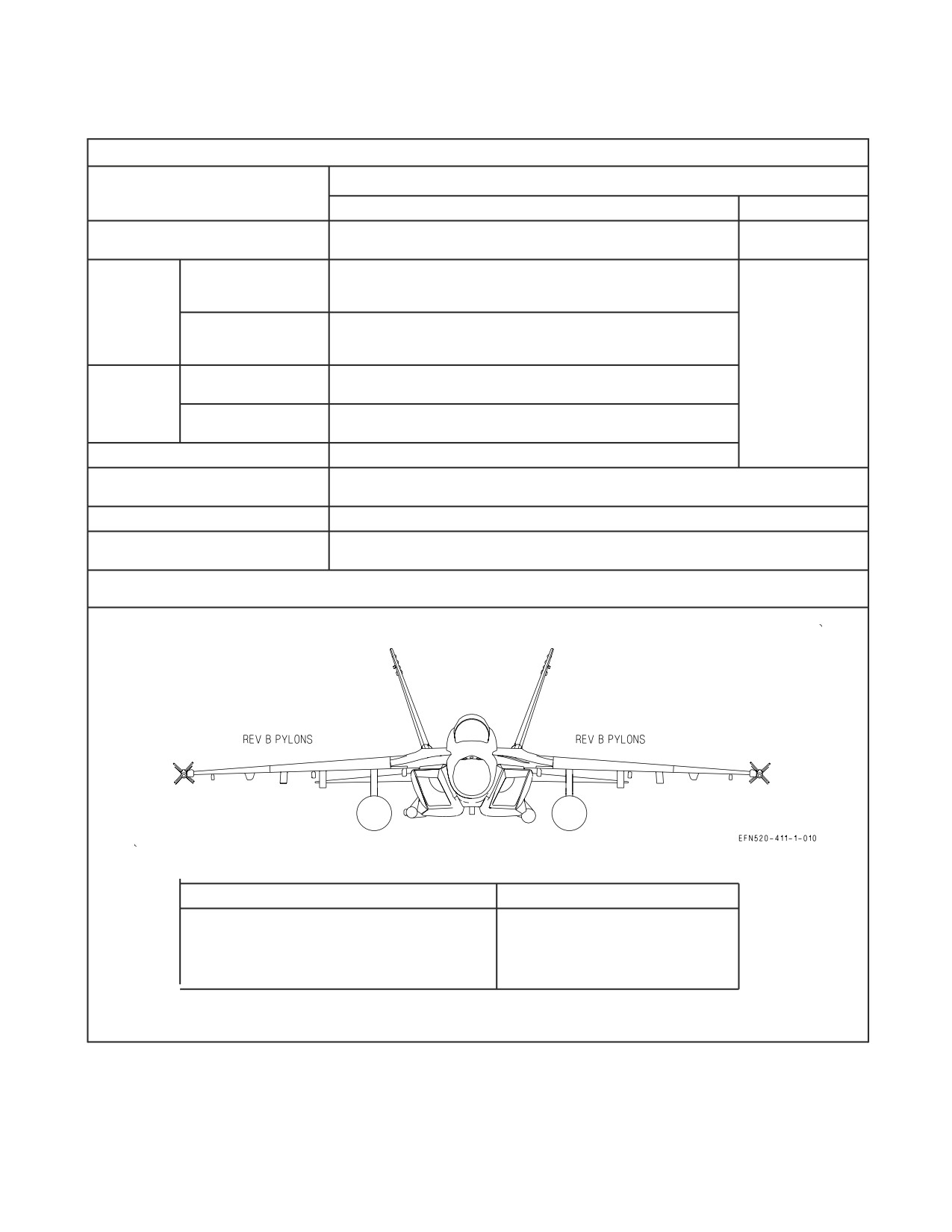 REV B PYLONS

REV B PYLONS

EFN520-411-1-010